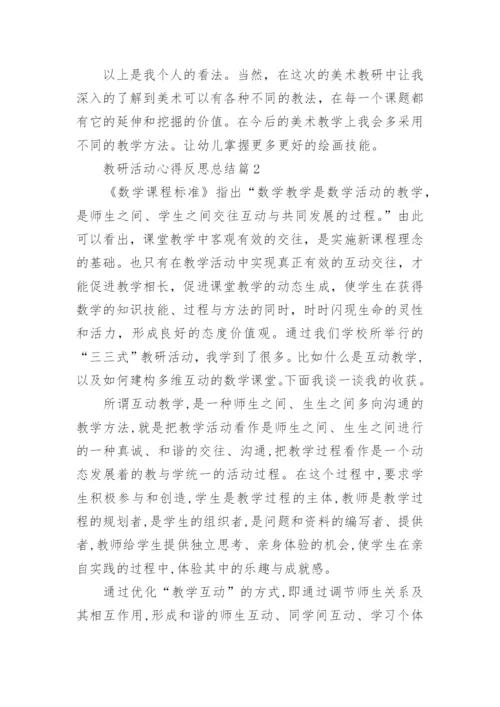 以上是我个人的看法。当然，在这次的美术教研中让我深入的了解到美术可以有各种不同的教法，在每一个课题都有它的延伸和挖掘的价值。在今后的美术教学上我会多采用不同的教学方法。让幼儿掌握更多更好的绘画技能。

教研活动心得反思总结篇2

《数学课程标准》指出“数学教学是数学活动的教学，是师生之间、学生之间交往互动与共同发展的过程。”由此可以看出，课堂教学中客观有效的交往，是实施新课程理念的基础。也只有在教学活动中实现真正有效的互动交往，才能促进教学相长，促进课堂教学的动态生成，使学生在获得数学的知识技能、过程与方法的同时，时时闪现生命的灵性和活力，形成良好的态度价值观。通过我们学校所举行的“三三式”教研活动，我学到了很多。比如什么是互动教学，以及如何建构多维互动的数学课堂。下面我谈一谈我的收获。

所谓互动教学，是一种师生之间、生生之间多向沟通的教学方法，就是把教学活动看作是师生之间、生生之间进行的一种真诚、和谐的交往、沟通，把教学过程看作是一个动态发展着的教与学统一的活动过程。在这个过程中，要求学生积极参与和创造，学生是教学过程的主体，教师是教学过程的规划者，是学生的组织者，是问题和资料的编写者、提供者，教师给学生提供独立思考、亲身体验的机会，使学生在亲自实践的过程中，体验其中的乐趣与成就感。

通过优化“教学互动”的方式，即通过调节师生关系及其相互作用，形成和谐的师生互动、同学间互动、学习个体